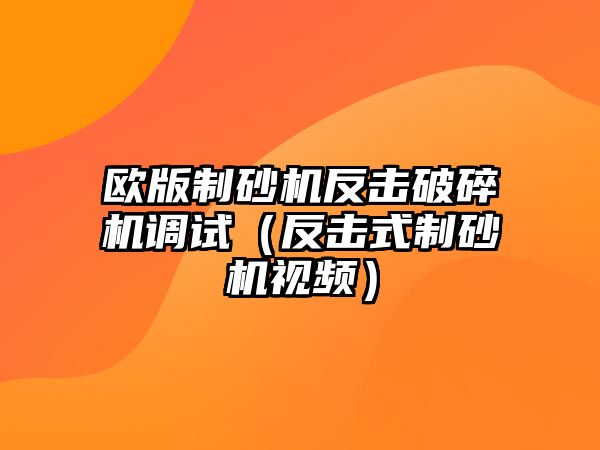 欧版制砂机反击破碎机调试（反击式制砂机视频）